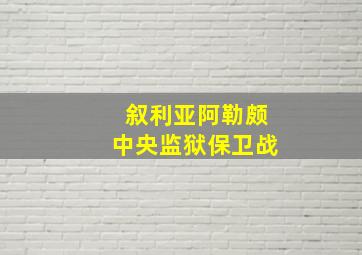 叙利亚阿勒颇
中央监狱保卫战